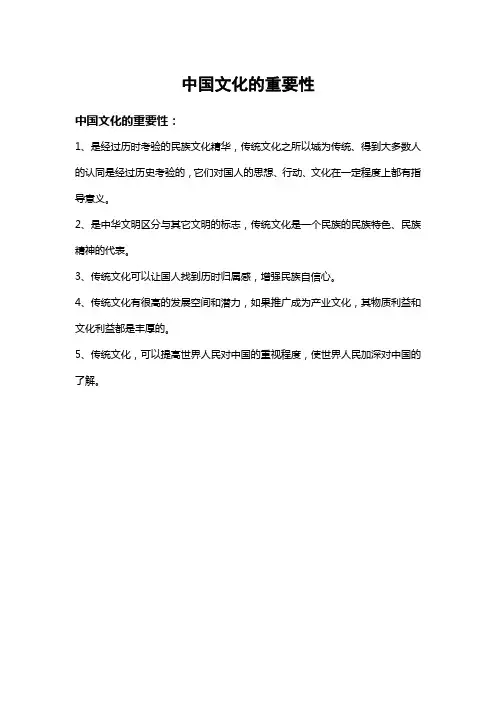 中国文化的重要性

中国文化的重要性：

1、是经过历时考验的民族文化精华，传统文化之所以城为传统、得到大多数人的认同是经过历史考验的，它们对国人的思想、行动、文化在一定程度上都有指导意义。

2、是中华文明区分与其它文明的标志，传统文化是一个民族的民族特色、民族精神的代表。

3、传统文化可以让国人找到历时归属感，增强民族自信心。

4、传统文化有很高的发展空间和潜力，如果推广成为产业文化，其物质利益和文化利益都是丰厚的。

5、传统文化，可以提高世界人民对中国的重视程度，使世界人民加深对中国的了解。